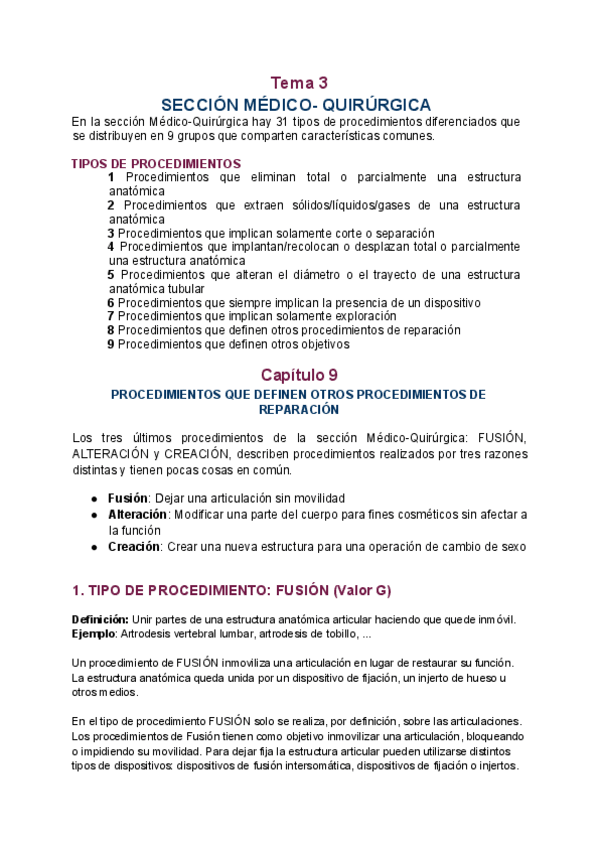 Tema 3
SECCIÓN MÉDICO- QUIRÚRGICA

En la sección Médico-Quirúrgica hay 31 tipos de procedimientos diferenciados que se distribuyen en 9 grupos que comparten características comunes.

TIPOS DE PROCEDIMIENTOS

1 Procedimientos que eliminan total o parcialmente una estructura anatómica
2 Procedimientos que extraen sólidos/líquidos/gases de una estructura anatómica
3 Procedimientos que implican solamente corte o separación
4 Procedimientos que implantan/recolocan o desplazan total o parcialmente una estructura anatómica
5 Procedimientos que alteran el diámetro o el trayecto de una estructura anatómica tubular
6 Procedimientos que siempre implican la presencia de un dispositivo
7 Procedimientos que implican solamente exploración
8 Procedimientos que definen otros procedimientos de reparación
9 Procedimientos que definen otros objetivos

Capítulo 9
PROCEDIMIENTOS QUE DEFINEN OTROS PROCEDIMIENTOS DE REPARACIÓN

Los tres últimos procedimientos de la sección Médico-Quirúrgica: FUSIÓN, ALTERACIÓN y CREACIÓN, describen procedimientos realizados por tres razones distintas y tienen pocas cosas en común.

● Fusión: Dejar una articulación sin movilidad
● Alteración: Modificar una parte del cuerpo para fines cosméticos sin afectar a la función
● Creación: Crear una nueva estructura para una operación de cambio de sexo

1. TIPO DE PROCEDIMIENTO: FUSIÓN (Valor G)

Definición: Unir partes de una estructura anatómica articular haciendo que quede inmóvil.
Ejemplo: Artrodesis vertebral lumbar, artrodesis de tobillo, ...

Un procedimiento de FUSIÓN inmoviliza una articulación en lugar de restaurar su función. La estructura anatómica queda unida por un dispositivo de fijación, un injerto de hueso u otros medios.

En el tipo de procedimiento FUSIÓN solo se realiza, por definición, sobre las articulaciones. Los procedimientos de Fusión tienen como objetivo inmovilizar una articulación, bloqueando o impidiendo su movilidad. Para dejar fija la estructura articular pueden utilizarse distintos tipos de dispositivos: dispositivos de fusión intersomática, dispositivos de fijación o injertos.